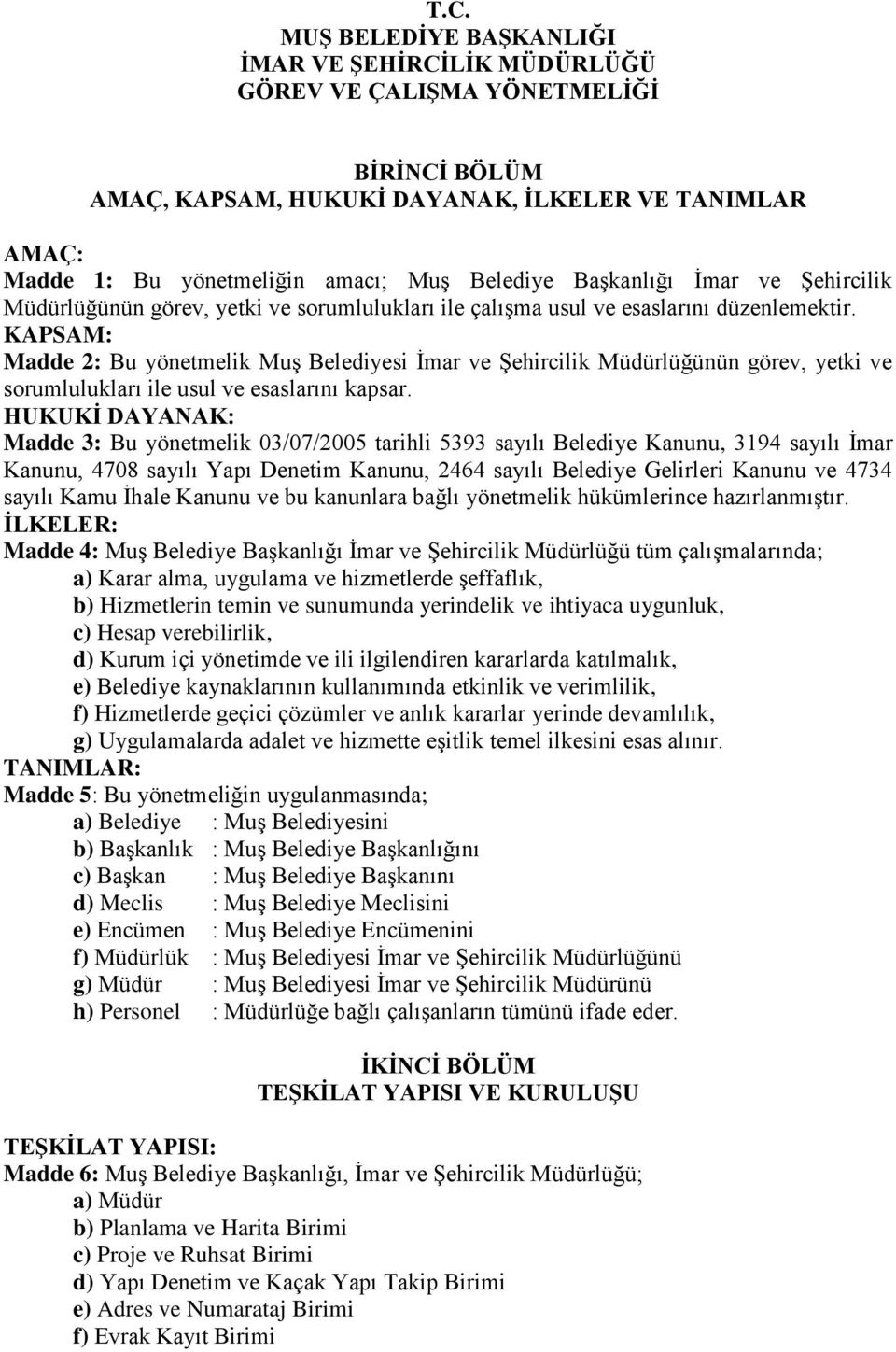 T.C.
MUŞ BELEDİYE BAŞKANLIĞI
İMAR VE ŞEHİRCİLİK MÜDÜRLÜĞÜ
GÖREV VE ÇALIŞMA YÖNETMELİĞİ

BİRİNCİ BÖLÜM
AMAÇ, KAPSAM, HUKUKİ DAYANAK, İLKELER VE TANIMLAR

AMAÇ:
Madde 1: Bu yönetmeliğin amacı; Muş Belediye Başkanlığı İmar ve Şehircilik Müdürlüğünün görev, yetki ve sorumlulukları ile çalışma usul ve esaslarını düzenlemektir.
KAPSAM:
Madde 2: Bu yönetmelik Muş Belediyesi İmar ve Şehircilik Müdürlüğünün görev, yetki ve sorumlulukları ile usul ve esaslarını kapsar.
HUKUKİ DAYANAK:
Madde 3: Bu yönetmelik 03/07/2005 tarihli 5393 sayılı Belediye Kanunu, 3194 sayılı İmar Kanunu, 4708 sayılı Yapı Denetim Kanunu, 2464 sayılı Belediye Gelirleri Kanunu ve 4734 sayılı Kamu İhale Kanunu ve bu kanunlara bağlı yönetmelik hükümlerince hazırlanmıştır.
İLKELER:
Madde 4: Muş Belediye Başkanlığı İmar ve Şehircilik Müdürlüğü tüm çalışmalarında;
a) Karar alma, uygulama ve hizmetlerde şeffaflık,
b) Hizmetlerin temin ve sunumunda yerindelik ve ihtiyaca uygunluk,
c) Hesap verebilirlik,
d) Kurum içi yönetimde ve ili ilgilendiren kararlarda katılmalık,
e) Belediye kaynaklarının kullanımında etkinlik ve verimlilik,
f) Hizmetlerde geçici çözümler ve anlık kararlar yerinde devamlılık,
g) Uygulamalarda adalet ve hizmette eşitlik temel ilkesini esas alınır.
TANIMLAR:
Madde 5: Bu yönetmeliğin uygulanmasında;
a) Belediye : Muş Belediyesini
b) Başkanlık : Muş Belediye Başkanlığını
c) Başkan : Muş Belediye Başkanını
d) Meclis : Muş Belediye Meclisini
e) Encümen : Muş Belediye Encümenini
f) Müdürlük : Muş Belediyesi İmar ve Şehircilik Müdürlüğünü
g) Müdür : Muş Belediyesi İmar ve Şehircilik Müdürünü
h) Personel : Müdürlüğe bağlı çalışanların tümünü ifade eder.

İKİNCİ BÖLÜM
TEŞKİLAT YAPISI VE KURULUŞU

TEŞKİLAT YAPISI:
Madde 6: Muş Belediye Başkanlığı, İmar ve Şehircilik Müdürlüğü;
a) Müdür
b) Planlama ve Harita Birimi
c) Proje ve Ruhsat Birimi
d) Yapı Denetim ve Kaçak Yapı Takip Birimi
e) Adres ve Numarataj Birimi
f) Evrak Kayıt Birimi